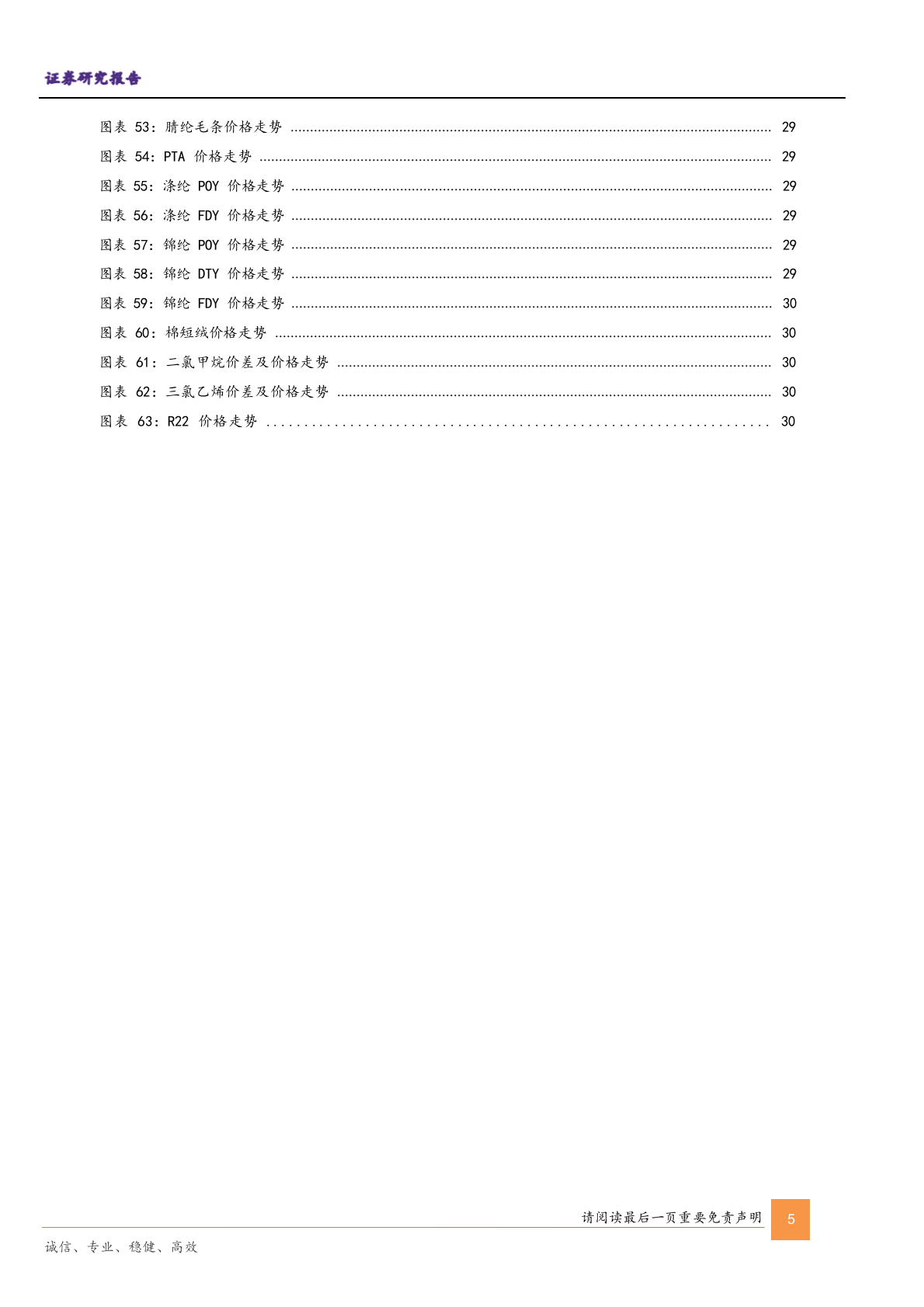 证券研究报告

图表53：腈纶毛条价格走势 29

图表54：PTA价格走势 29

图表55：涤纶POY价格走势 29

图表56：涤纶FDY价格走势 29

图表57：锦纶POY价格走势 29

图表58：锦纶DTY价格走势 29

图表59：锦纶FDY价格走势 30

图表60：棉短绒价格走势 30

图表61：二氯甲烷价差及价格走势 30

图表62：三氯乙烯价差及价格走势 30

图表63：R22价格走势 30

请阅读最后一页重要免责声明

5

诚信、专业、稳健、高效